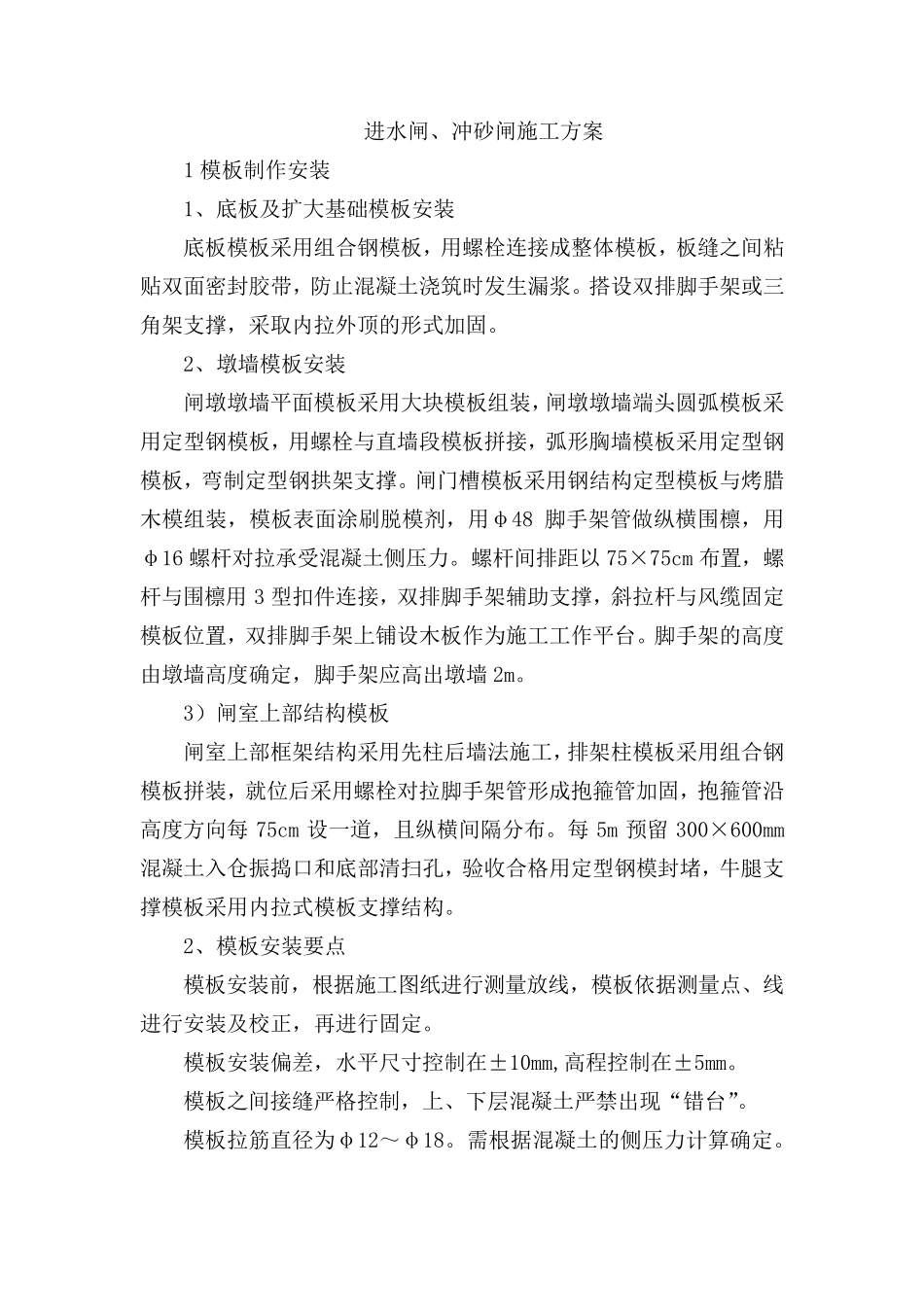 进水闸、冲砂闸施工方案

1 模板制作安装

1、底板及扩大基础模板安装

底板模板采用组合钢模板，用螺栓连接成整体模板，板缝之间粘贴双面密封胶带，防止混凝土浇筑时发生漏浆。搭设双排脚手架或三角架支撑，采取内拉外顶的形式加固。

2、墩墙模板安装

闸墩墩墙平面模板采用大块模板组装，闸墩墩墙端头圆弧模板采用定型钢模板，用螺栓与直墙段模板拼接，弧形胸墙模板采用定型钢模板，弯制定型钢拱架支撑。闸门槽模板采用钢结构定型模板与烤腊木模组装，模板表面涂刷脱模剂，用φ48 脚手架管做纵横围檩，用φ16 螺杆对拉承受混凝土侧压力。螺杆间排距以 75×75cm 布置，螺杆与围檩用 3 型扣件连接，双排脚手架辅助支撑，斜拉杆与风缆固定模板位置，双排脚手架上铺设木板作为施工工作平台。脚手架的高度由墩墙高度确定，脚手架应高出墩墙 2m。

3）闸室上部结构模板

闸室上部框架结构采用先柱后墙法施工，排架柱模板采用组合钢模板拼装，就位后采用螺栓对拉脚手架管形成抱箍管加固，抱箍管沿高度方向每 75cm 设一道，且纵横间隔分布。每 5m 预留 300×600mm 混凝土入仓振捣口和底部清扫孔，验收合格用定型钢模封堵，牛腿支撑模板采用内拉式模板支撑结构。

2、模板安装要点

模板安装前，根据施工图纸进行测量放线，模板依据测量点、线进行安装及校正，再进行固定。

模板安装偏差，水平尺寸控制在±10mm，高程控制在±5mm。

模板之间接缝严格控制，上、下层混凝土严禁出现“错台”。

模板拉筋直径为φ12～φ18。需根据混凝土的侧压力计算确定。